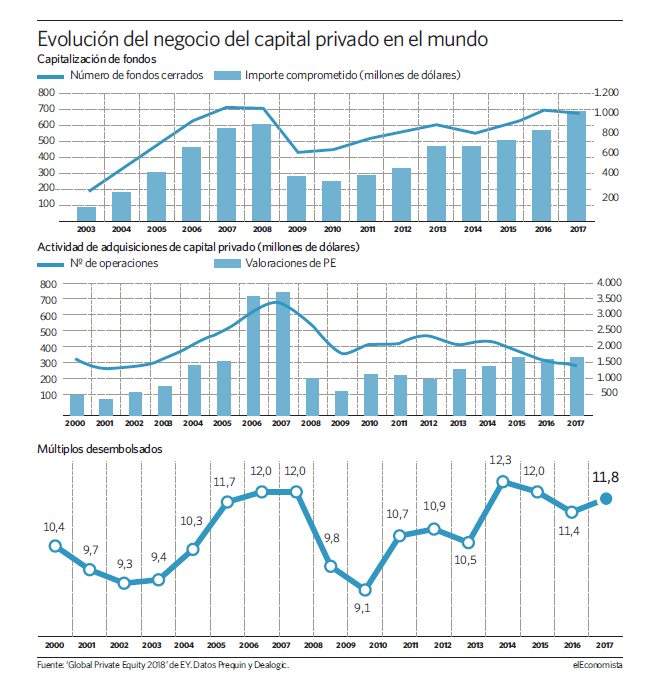 Evolución del negocio del capital privado en el mundo

Capitalización de fondos

Número de fondos cerrados
Importe comprometido (millones de dólares)

800
700
600
500
400
300
200
100

1.200
1.000
800
600
400
200

2003 2004 2005 2006 2007 2008 2009 2010 2011 2012 2013 2014 2015 2016 2017

Actividad de adquisiciones de capital privado (millones de dólares)

Nº de operaciones
Valoraciones de PE

800
700
600
500
400
300
200
100

4.000
3.500
3.000
2.500
2.000
1.500
1.000
500

2000 2001 2002 2003 2004 2005 2006 2007 2008 2009 2010 2011 2012 2013 2014 2015 2016 2017

Múltiplos desembolsados

10,4
9,7
9,3
9,4
10,3
11,7
12,0
12,0
9,8
9,1
10,7
10,9
10,5
12,3
12,0
11,4
11,8

2000 2001 2002 2003 2004 2005 2006 2007 2008 2009 2010 2011 2012 2013 2014 2015 2016 2017

Fuente: 'Global Private Equity 2018' de EY. Datos Prequin y Dealogic.

elEconomista